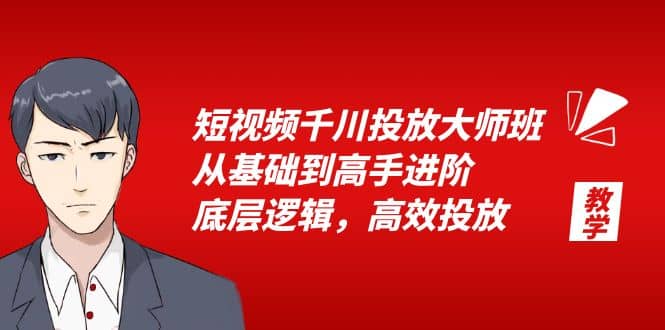 短视频千川投放大师班
从基础到高手进阶
底层逻辑，高效投放

教学